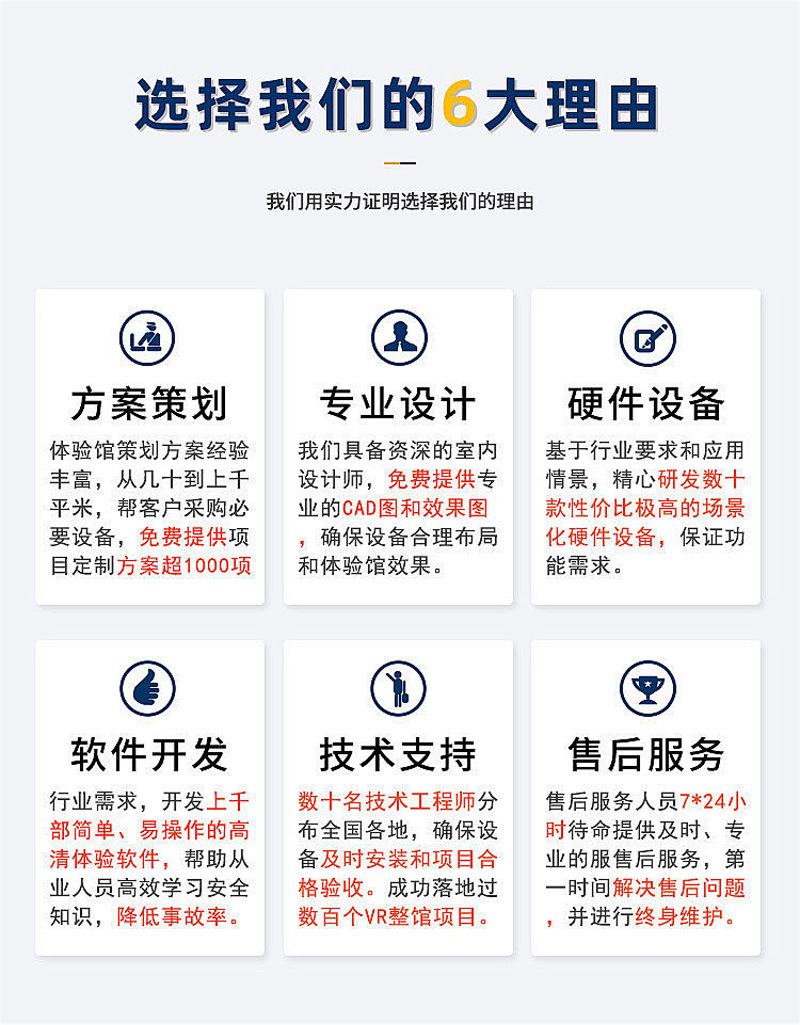 选择我们的6大理由

我们用实力证明选择我们的理由

方案策划

体验馆策划方案经验丰富，从几十到上千平米，帮客户采购必要设备，免费提供项目定制方案超1000项

专业设计

我们具备资深的室内设计师，免费提供专业的CAD图和效果图，确保设备合理布局和体验馆效果。

硬件设备

基于行业要求和应用情景，精心研发数十款性价比极高的场景化硬件设备，保证功能需求。

软件开发

行业需求，开发上千部简单、易操作的高清体验软件，帮助从业人员高效学习安全知识，降低事故率。

技术支持

数十名技术工程师分布全国各地，确保设备及时安装和项目合格验收。成功落地过数百个VR整馆项目。

售后服务

售后服务人员7*24小时待命提供及时、专业的服售后服务，第一时间解决售后问题，并进行终身维护。